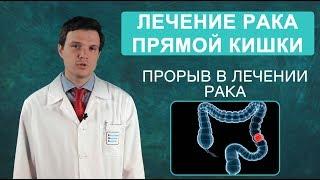 ЛЕЧЕНИЕ РАКА ПРЯМОЙ КИШКИ

ПРОРЫВ В ЛЕЧЕНИИ РАКА